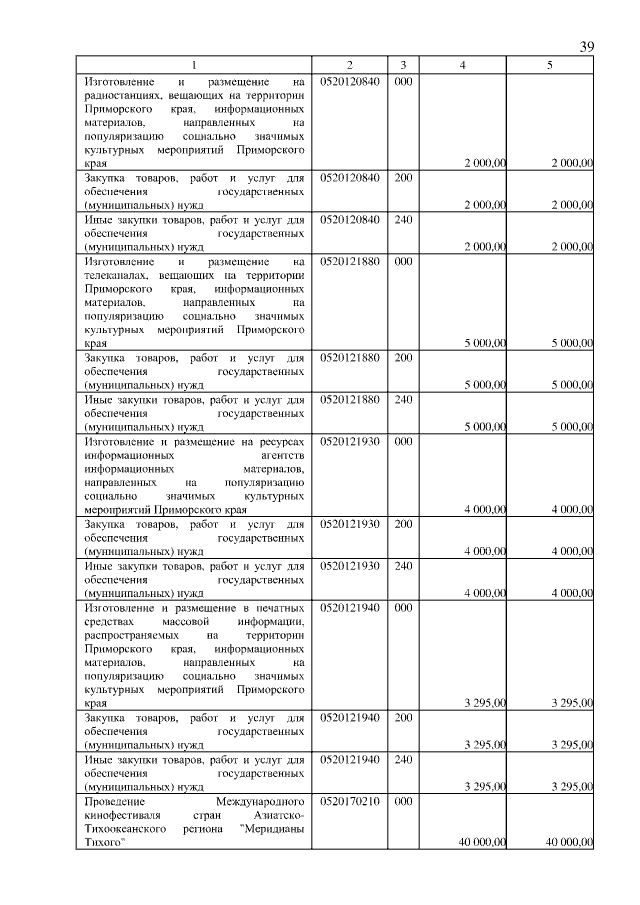 39

| 1 | 2 | 3 | 4 | 5 |
|---|---|---|---|---|
| Изготовление и размещение на радиостанциях, вещающих на территории Приморского края, информационных материалов, направленных на популяризацию социально значимых культурных мероприятий Приморского края | 0520120840 | 000 | 2 000,00 | 2 000,00 |
| Закупка товаров, работ и услуг для обеспечения государственных (муниципальных) нужд | 0520120840 | 200 | 2 000,00 | 2 000,00 |
| Иные закупки товаров, работ и услуг для обеспечения государственных (муниципальных) нужд | 0520120840 | 240 | 2 000,00 | 2 000,00 |
| Изготовление и размещение на телеканалах, вещающих на территории Приморского края, информационных материалов, направленных на популяризацию социально значимых культурных мероприятий Приморского края | 0520121880 | 000 | 5 000,00 | 5 000,00 |
| Закупка товаров, работ и услуг для обеспечения государственных (муниципальных) нужд | 0520121880 | 200 | 5 000,00 | 5 000,00 |
| Иные закупки товаров, работ и услуг для обеспечения государственных (муниципальных) нужд | 0520121880 | 240 | 5 000,00 | 5 000,00 |
| Изготовление и размещение на ресурсах информационных агентств информационных материалов, направленных на популяризацию социально значимых культурных мероприятий Приморского края | 0520121930 | 000 | 4 000,00 | 4 000,00 |
| Закупка товаров, работ и услуг для обеспечения государственных (муниципальных) нужд | 0520121930 | 200 | 4 000,00 | 4 000,00 |
| Иные закупки товаров, работ и услуг для обеспечения государственных (муниципальных) нужд | 0520121930 | 240 | 4 000,00 | 4 000,00 |
| Изготовление и размещение в печатных средствах массовой информации, распространяемых на территории Приморского края, информационных материалов, направленных на популяризацию социально значимых культурных мероприятий Приморского края | 0520121940 | 000 | 3 295,00 | 3 295,00 |
| Закупка товаров, работ и услуг для обеспечения государственных (муниципальных) нужд | 0520121940 | 200 | 3 295,00 | 3 295,00 |
| Иные закупки товаров, работ и услуг для обеспечения государственных (муниципальных) нужд | 0520121940 | 240 | 3 295,00 | 3 295,00 |
| Проведение Международного кинофестиваля стран Азиатско-Тихоокеанского региона "Меридианы Тихого" | 0520170210 | 000 | 40 000,00 | 40 000,00 |